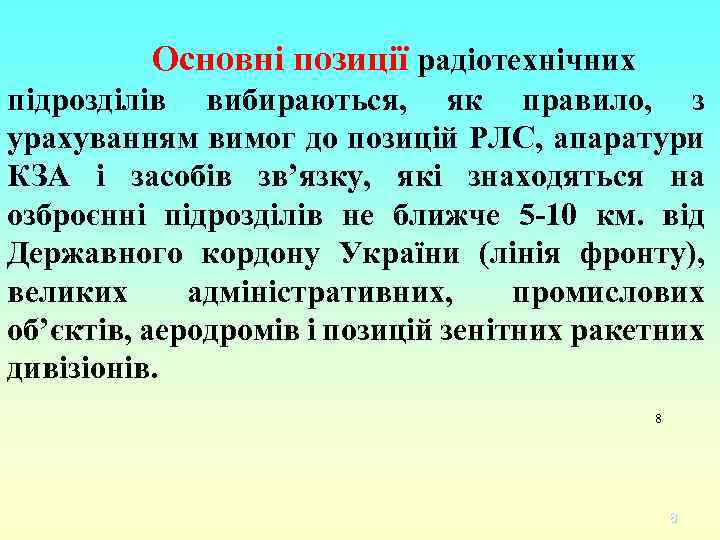 Основні позиції радіотехнічних підрозділів вибираються, як правило, з урахуванням вимог до позицій РЛС, апаратури КЗА і засобів зв’язку, які знаходяться на озброєнні підрозділів не ближче 5-10 км. від Державного кордону України (лінія фронту), великих адміністративних, промислових об’єктів, аеродромів і позицій зенітних ракетних дивізіонів.

8

8